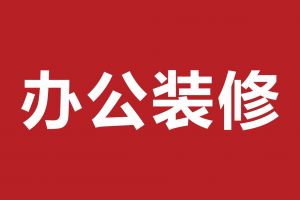 办公装修